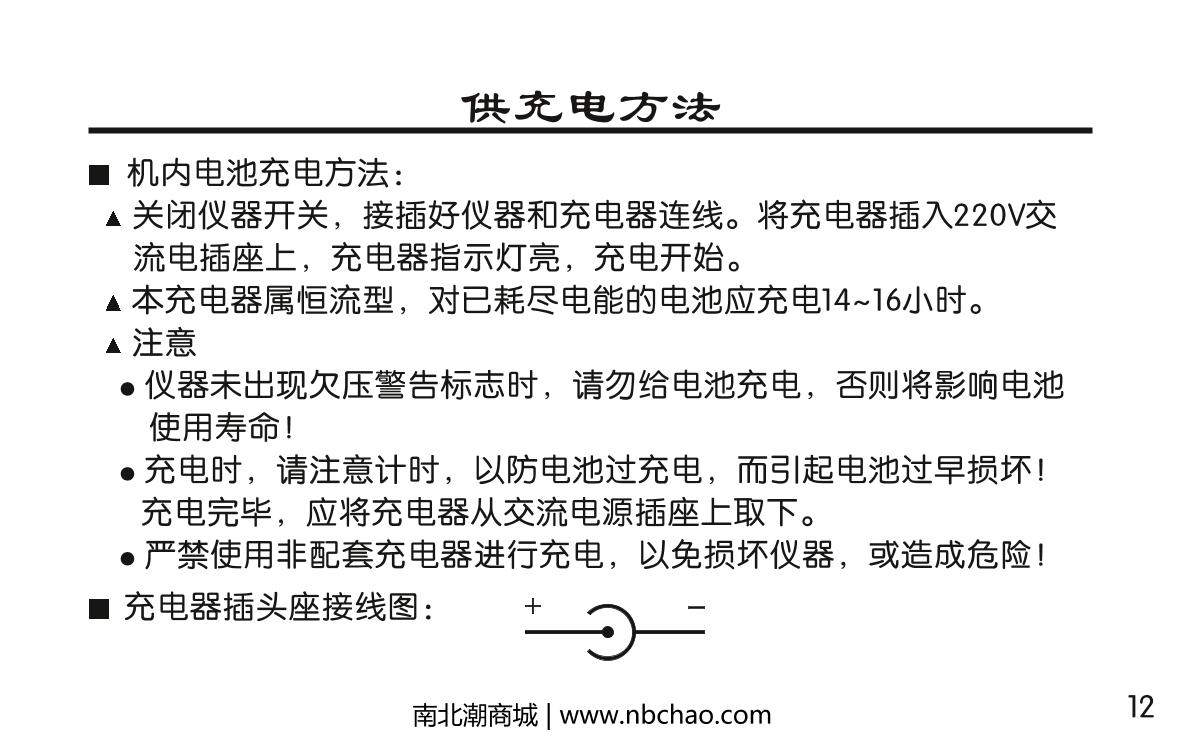 供充电方法

■ 机内电池充电方法：

▲ 关闭仪器开关，接插好仪器和充电器连线。将充电器插入220V交流电插座上，充电器指示灯亮，充电开始。

▲ 本充电器属恒流型，对已耗尽电能的电池应充电14~16小时。

▲ 注意

● 仪器未出现欠压警告标志时，请勿给电池充电，否则将影响电池使用寿命！

● 充电时，请注意计时，以防电池过充电，而引起电池过早损坏！充电完毕，应将充电器从交流电源插座上取下。

● 严禁使用非配套充电器进行充电，以免损坏仪器，或造成危险！

■ 充电器插头座接线图：

+ −

南北潮商城 | www.nbchao.com

12